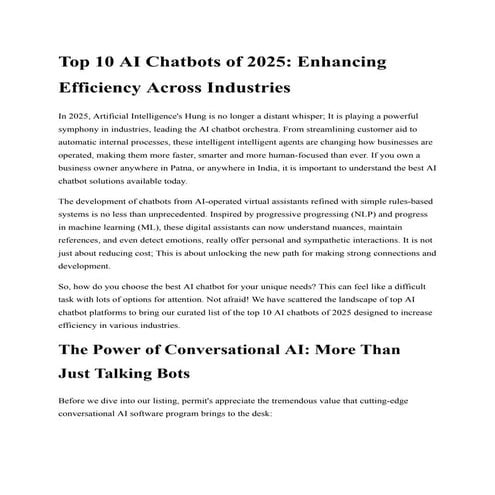 Top 10 AI Chatbots of 2025: Enhancing Efficiency Across Industries

In 2025, Artificial Intelligence's Hung is no longer a distant whisper; It is playing a powerful symphony in industries, leading the AI chatbot orchestra. From streamlining customer aid to automatic internal processes, these intelligent intelligent agents are changing how businesses are operated, making them more faster, smarter and more human-focused than ever. If you own a business owner anywhere in Patna, or anywhere in India, it is important to understand the best AI chatbot solutions available today.

The development of chatbots from AI-operated virtual assistants refined with simple rules-based systems is no less than unprecedented. Inspired by progressive progressing (NLP) and progress in machine learning (ML), these digital assistants can now understand nuances, maintain references, and even detect emotions, really offer personal and sympathetic interactions. It is not just about reducing cost; This is about unlocking the new path for making strong connections and development.

So, how do you choose the best AI chatbot for your unique needs? This can feel like a difficult task with lots of options for attention. Not afraid! We have scattered the landscape of top AI chatbot platforms to bring our curated list of the top 10 AI chatbots of 2025 designed to increase efficiency in various industries.

The Power of Conversational AI: More Than Just Talking Bots

Before we dive into our listing, permit's appreciate the tremendous value that cutting-edge conversational AI software program brings to the desk: